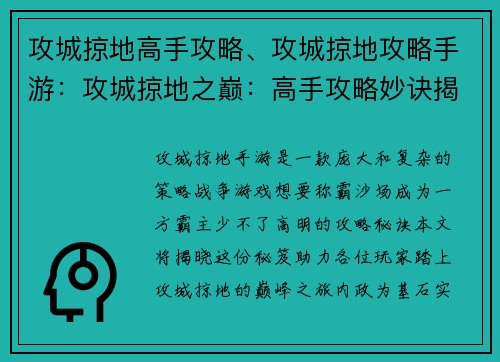 攻城掠地高手攻略、攻城掠地攻略手游：攻城掠地之巅：高手攻略妙诀揭

攻城掠地手游是一款庞大和复杂的策略战争游戏想要称霸沙场成为一方霸主少不了高明的攻略秘诀本文将揭晓这份秘笈助力各位玩家踏上攻城掠地的巅峰之旅内政为基石实